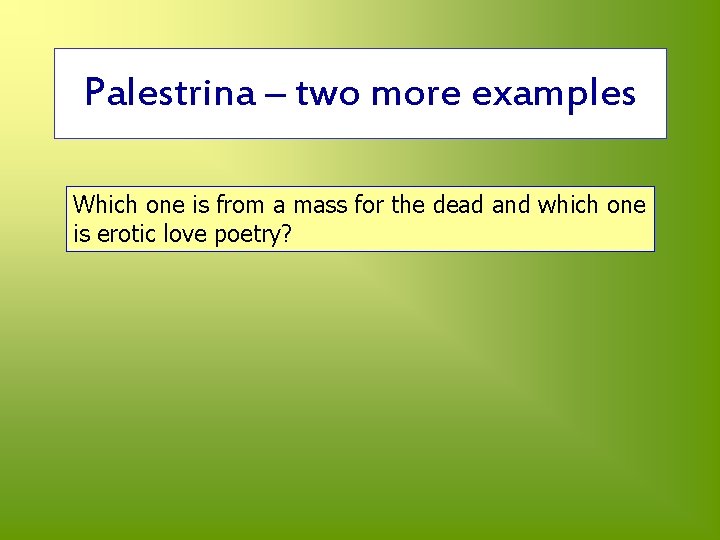 Palestrina – two more examples

Which one is from a mass for the dead and which one is erotic love poetry?